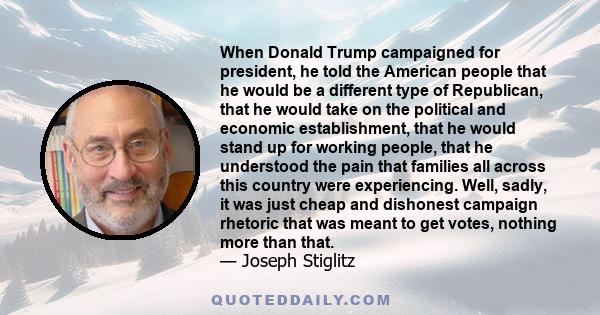 When Donald Trump campaigned for president, he told the American people that he would be a different type of Republican, that he would take on the political and economic establishment, that he would stand up for working people, that he understood the pain that families all across this country were experiencing. Well, sadly, it was just cheap and dishonest campaign rhetoric that was meant to get votes, nothing more than that.
— Joseph Stiglitz

QUOTEDDAILY.COM